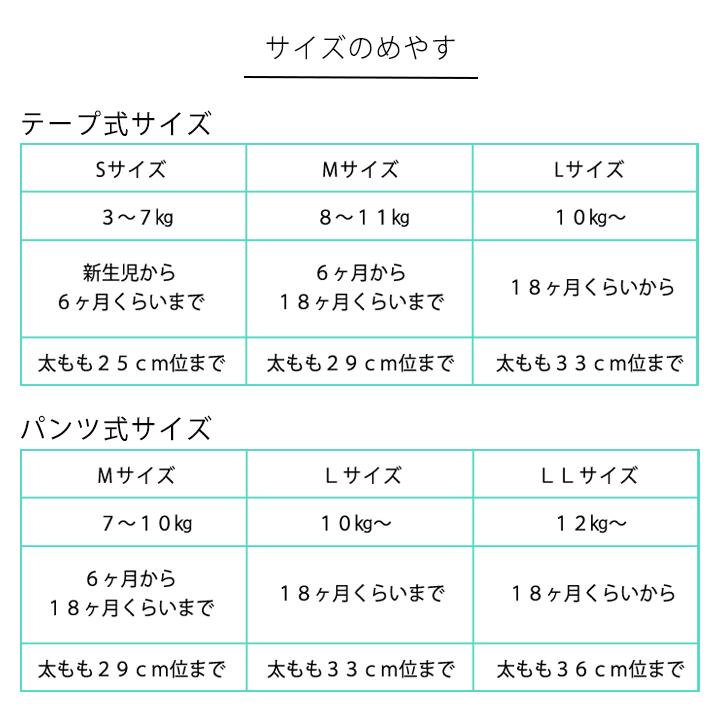 サイズのめやす

テープ式サイズ

| Sサイズ | Mサイズ | Lサイズ |
|---|---|---|
| 3〜7㎏ | 8〜11㎏ | 10㎏〜 |
| 新生児から 6ヶ月くらいまで | 6ヶ月から 18ヶ月くらいまで | 18ヶ月くらいから |
| 太もも25cm位まで | 太もも29cm位まで | 太もも33cm位まで |

パンツ式サイズ

| Mサイズ | Lサイズ | LLサイズ |
|---|---|---|
| 7〜10㎏ | 10㎏〜 | 12㎏〜 |
| 6ヶ月から 18ヶ月くらいまで | 18ヶ月くらいまで | 18ヶ月くらいから |
| 太もも29cm位まで | 太もも33cm位まで | 太もも36cm位まで |